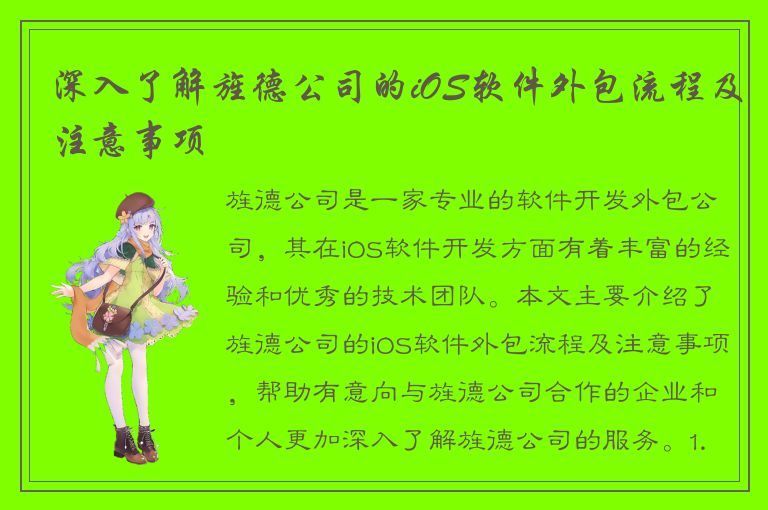 深入了解旌德公司的iOS软件外包流程及注意事项

旌德公司是一家专业的软件开发外包公司，其在iOS软件开发方面有着丰富的经验和优秀的技术团队。本文主要介绍了旌德公司的iOS软件外包流程及注意事项，帮助有意向与旌德公司合作的企业和个人更加深入了解旌德公司的服务。1.